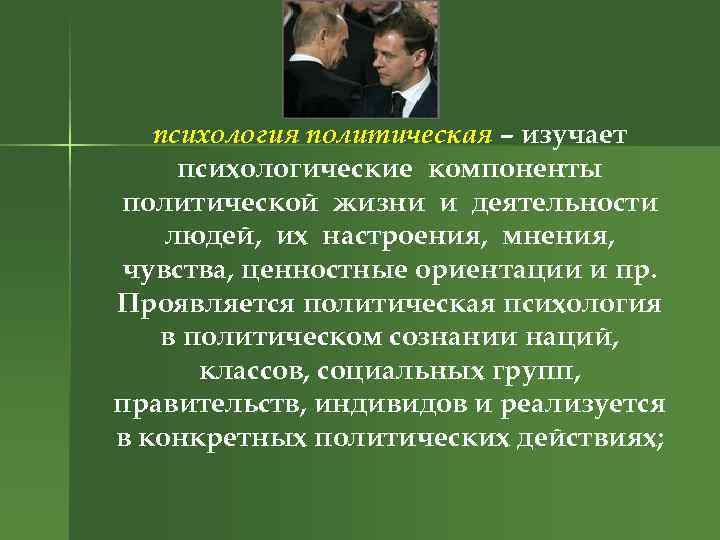 психология политическая – изучает психологические компоненты политической жизни и деятельности людей, их настроения, мнения, чувства, ценностные ориентации и пр. Проявляется политическая психология в политическом сознании наций, классов, социальных групп, правительств, индивидов и реализуется в конкретных политических действиях;